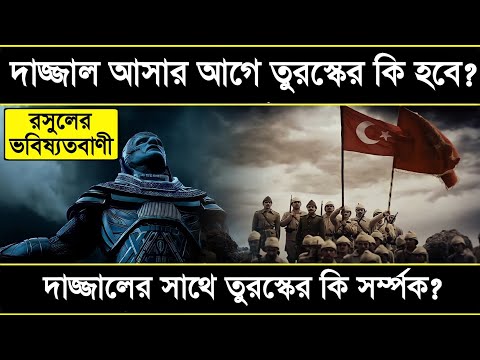 দাজ্জাল আসার আগে তুরস্কের কি হবে?

রসুলের ভবিষ্যতবাণী

দাজ্জালের সাথে তুরস্কের কি সর্ম্পক?